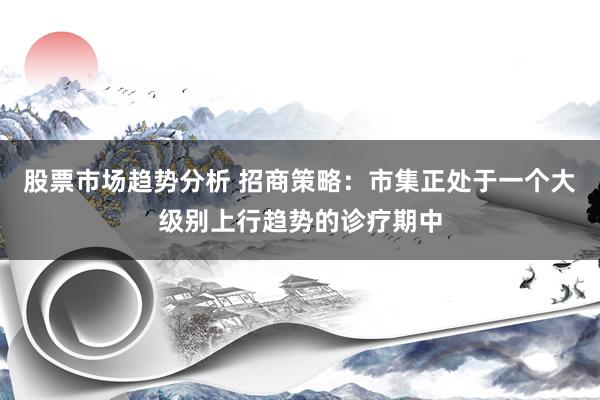 股票市场趋势分析 招商策略：市集正处于一个大级别上行趋势的诊疗期中